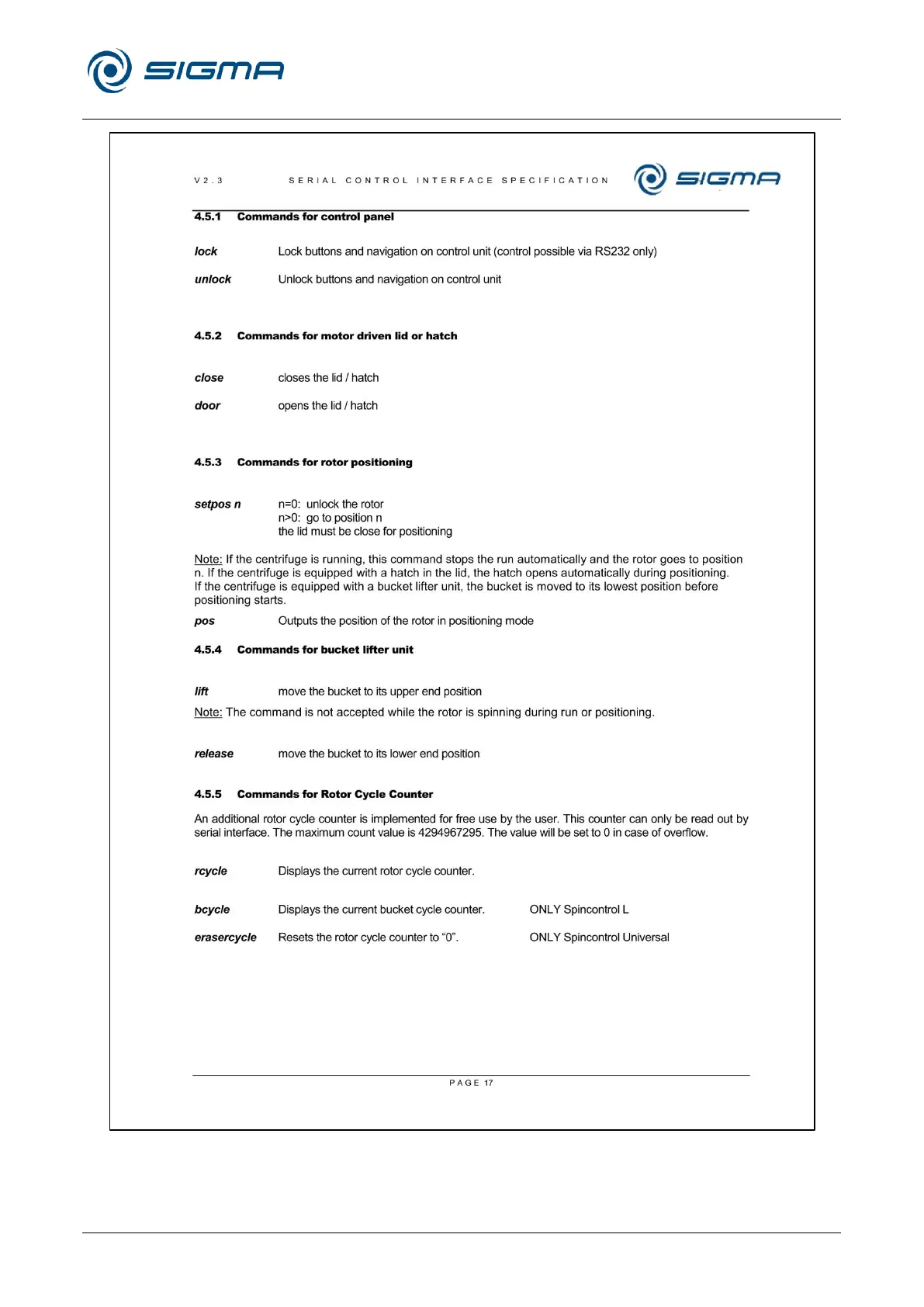 SIGMA

V2.3 SERIAL CONTROL INTERFACE SPECIFICATION SIGMA

4.5.1 Commands for control panel

lock Lock buttons and navigation on control unit (control possible via RS232 only)

unlock Unlock buttons and navigation on control unit

4.5.2 Commands for motor driven lid or hatch

close closes the lid / hatch

door opens the lid / hatch

4.5.3 Commands for rotor positioning

setpos n n=0: unlock the rotor
n>0: go to position n
the lid must be close for positioning

Note: If the centrifuge is running, this command stops the run automatically and the rotor goes to position n. If the centrifuge is equipped with a hatch in the lid, the hatch opens automatically during positioning.
If the centrifuge is equipped with a bucket lifter unit, the bucket is moved to its lowest position before positioning starts.

pos Outputs the position of the rotor in positioning mode

4.5.4 Commands for bucket lifter unit

lift move the bucket to its upper end position

Note: The command is not accepted while the rotor is spinning during run or positioning.

release move the bucket to its lower end position

4.5.5 Commands for Rotor Cycle Counter

An additional rotor cycle counter is implemented for free use by the user. This counter can only be read out by serial interface. The maximum count value is 4294967295. The value will be set to 0 in case of overflow.

rcycle Displays the current rotor cycle counter.

bcycle Displays the current bucket cycle counter. ONLY Spincontrol L

erasercycle Resets the rotor cycle counter to “0”. ONLY Spincontrol Universal

PAGE 17